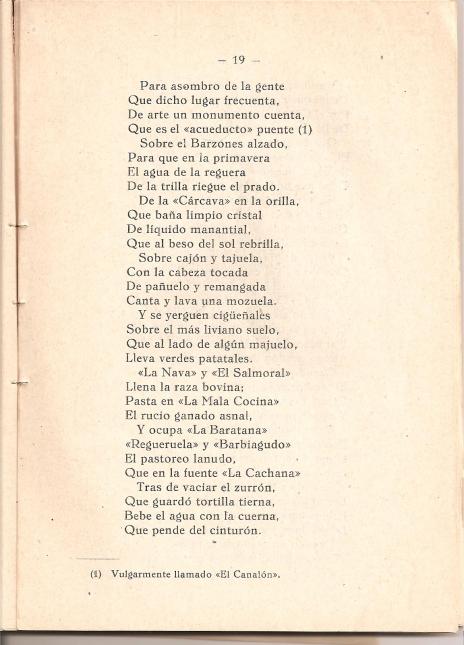 — 19 —

Para asombro de la gente
Que dicho lugar frecuenta,
De arte un monumento cuenta,
Que es el «acueducto» puente (1)
Sobre el Barzones alzado,
Para que en la primavera
El agua de la reguera
De la trilla riegue el prado.
De la «Cárcava» en la orilla,
Que baña limpio cristal
De líquido manantial,
Que al beso del sol rebrilla,
Sobre cajón y tajuela,
Con la cabeza tocada
De pañuelo y remangada
Canta y lava una mozuela.
Y se yerguen cigüeñales
Sobre el más liviano suelo,
Que al lado de algún majuelo,
Lleva verdes patatales.
«La Nava» y «El Salmoral»
Llena la raza bovina;
Pasta en «La Mala Cocina»
El rucio ganado asnal,
Y ocupa «La Baratana»
«Regueruela» y «Barbiagudo»
El pastoreo lanudo,
Que en la fuente «La Cachana»
Tras de vaciar el zurrón,
Que guardó tortilla tierna,
Bebe el agua con la cuerna,
Que pende del cinturón.

(1) Vulgarmente llamado «El Canalón».